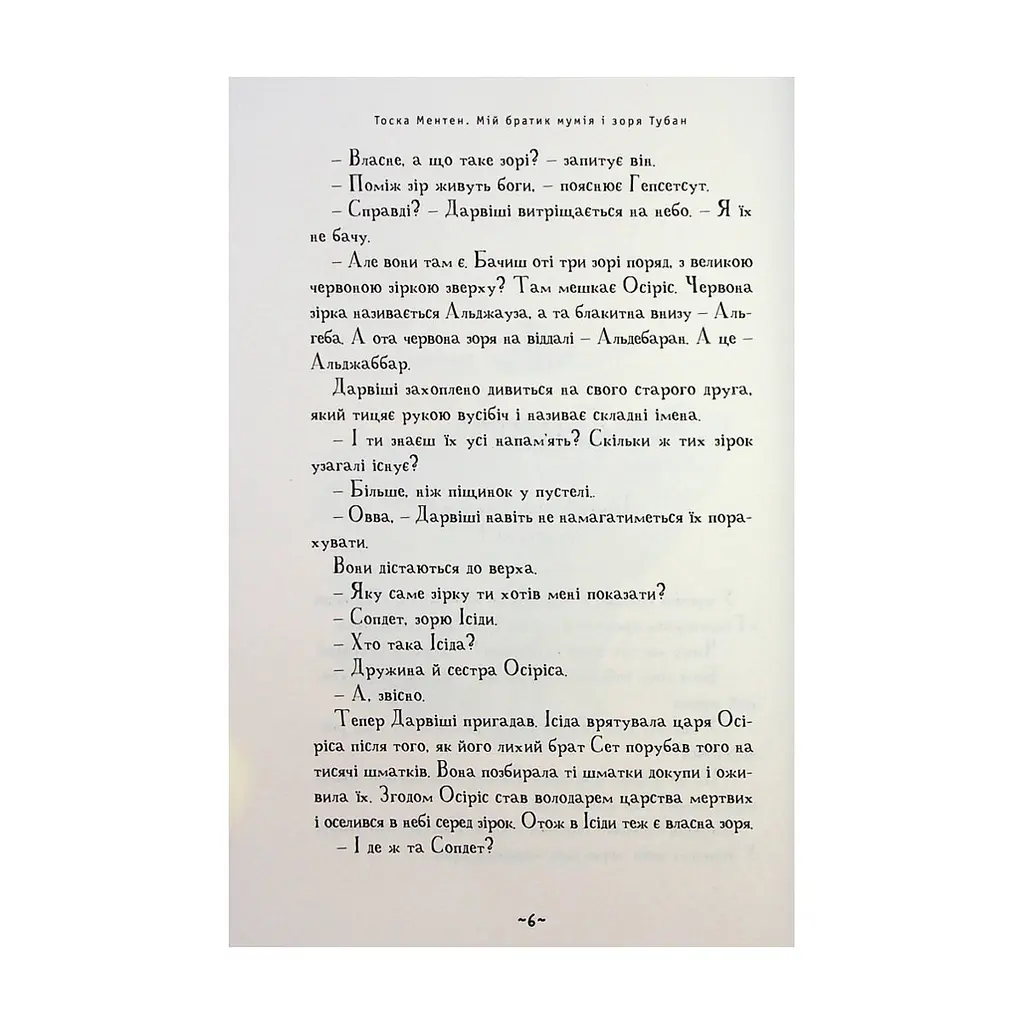 Тоска Ментен. Мій братик мумія і зоря Тубан

– Власне, а що таке зорі? – запитує він.

– Поміж зір живуть боги, – пояснює Гепсетсут.

– Справді? – Дарвіші витріщається на небо. – Я їх не бачу.

– Але вони там є. Бачиш оті три зорі поряд, з великою червоною зіркою зверху? Там мешкає Осіріс. Червона зірка називається Альджауза, а та блакитна внизу – Альгеба. А ота червона зоря на віддалі – Альдебаран. А це – Альджаббар.

Дарвіші захоплено дивиться на свого старого друга, який тицяє рукою вусібіч і називає складні імена.

– І ти знаєш їх усі напам'ять? Скільки ж тих зірок узагалі існує?

– Більше, ніж піщинок у пустелі..

– Овва, – Дарвіші навіть не намагатиметься їх порахувати.

Вони дістаються до верха.

– Яку саме зірку ти хотів мені показати?

– Сопдет, зорю Ісіди.

– Хто така Ісіда?

– Дружина й сестра Осіріса.

– А, звісно.

Тепер Дарвіші пригадав. Ісіда врятувала царя Осіріса після того, як його лихий брат Сет порубав того на тисячі шматків. Вона позбирала ті шматки докупи і оживила їх. Згодом Осіріс став володарем царства мертвих і оселився в небі серед зірок. Отож в Ісіди теж є власна зоря.

– І де ж та Сопдет?

~6~